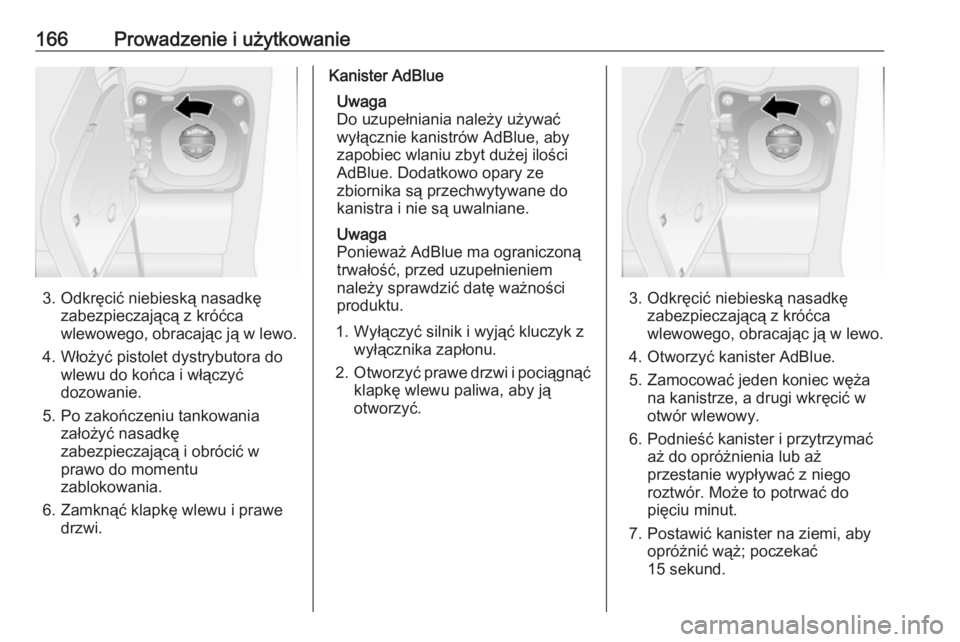 166 Prowadzenie i użytkowanie

3. Odkręcić niebieską nasadkę zabezpieczającą z króćca wlewowego, obracając ją w lewo.
4. Włożyć pistolet dystrybutora do wlewu do końca i włączyć dozowanie.
5. Po zakończeniu tankowania założyć nasadkę zabezpieczającą i obrócić w prawo do momentu zablokowania.
6. Zamknąć klapkę wlewu i prawe drzwi.

Kanister AdBlue

Uwaga
Do uzupełniania należy używać wyłącznie kanistrów AdBlue, aby zapobiec wlaniu zbyt dużej ilości AdBlue. Dodatkowo opary ze zbiornika są przechwytywane do kanistra i nie są uwalniane.

Uwaga
Ponieważ AdBlue ma ograniczoną trwałość, przed uzupełnieniem należy sprawdzić datę ważności produktu.

1. Wyłączyć silnik i wyjąć kluczyk z wyłącznika zapłonu.
2. Otworzyć prawe drzwi i pociągnąć klapkę wlewu paliwa, aby ją otworzyć.

3. Odkręcić niebieską nasadkę zabezpieczającą z króćca wlewowego, obracając ją w lewo.
4. Otworzyć kanister AdBlue.
5. Zamocować jeden koniec węża na kanistrze, a drugi wkręcić w otwór wlewowy.
6. Podnieść kanister i przytrzymać aż do opróżnienia lub aż przestanie wypływać z niego roztwór. Może to potrwać do pięciu minut.
7. Postawić kanister na ziemi, aby opróżnić wąż; poczekać 15 sekund.

carmanualsonline.info